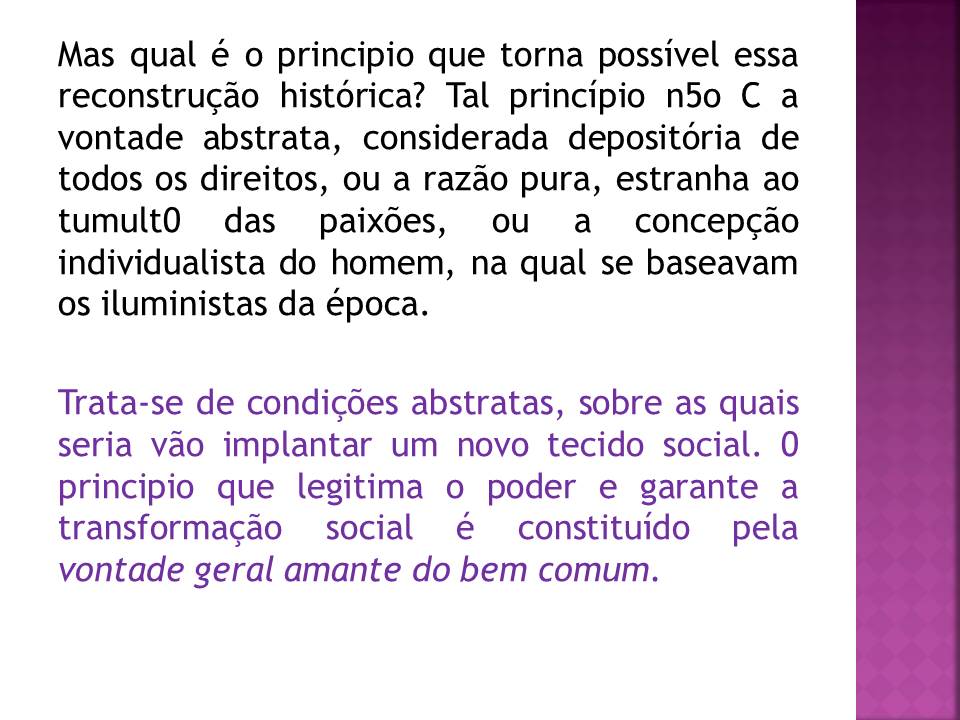 Mas qual é o principio que torna possível essa reconstrução histórica? Tal princípio n5o C a vontade abstrata, considerada depositória de todos os direitos, ou a razão pura, estranha ao tumult0 das paixões, ou a concepção individualista do homem, na qual se baseavam os iluministas da época.

Trata-se de condições abstratas, sobre as quais seria vão implantar um novo tecido social. 0 principio que legitima o poder e garante a transformação social é constituído pela vontade geral amante do bem comum.